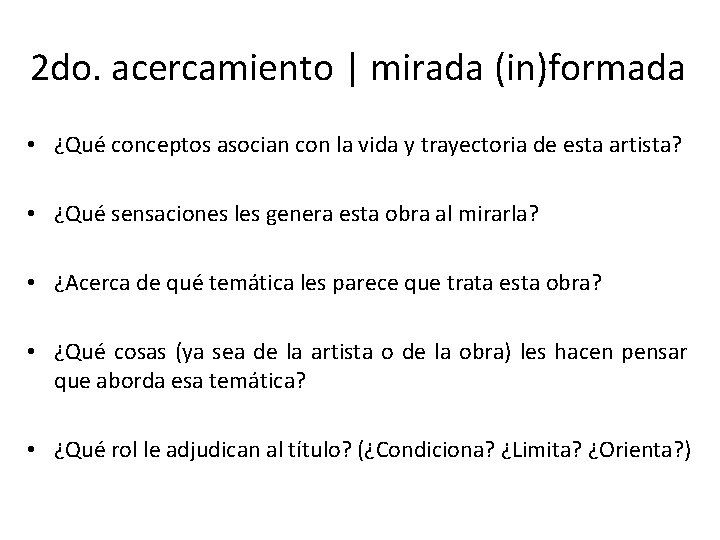 2do. acercamiento | mirada (in)formada

• ¿Qué conceptos asocian con la vida y trayectoria de esta artista?

• ¿Qué sensaciones les genera esta obra al mirarla?

• ¿Acerca de qué temática les parece que trata esta obra?

• ¿Qué cosas (ya sea de la artista o de la obra) les hacen pensar que aborda esa temática?

• ¿Qué rol le adjudican al título? (¿Condiciona? ¿Limita? ¿Orienta?)